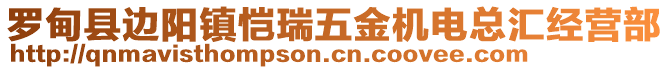 罗甸县边阳镇恺瑞五金机电总汇经营部
http://qnmavisthompson.cn.coovee.com